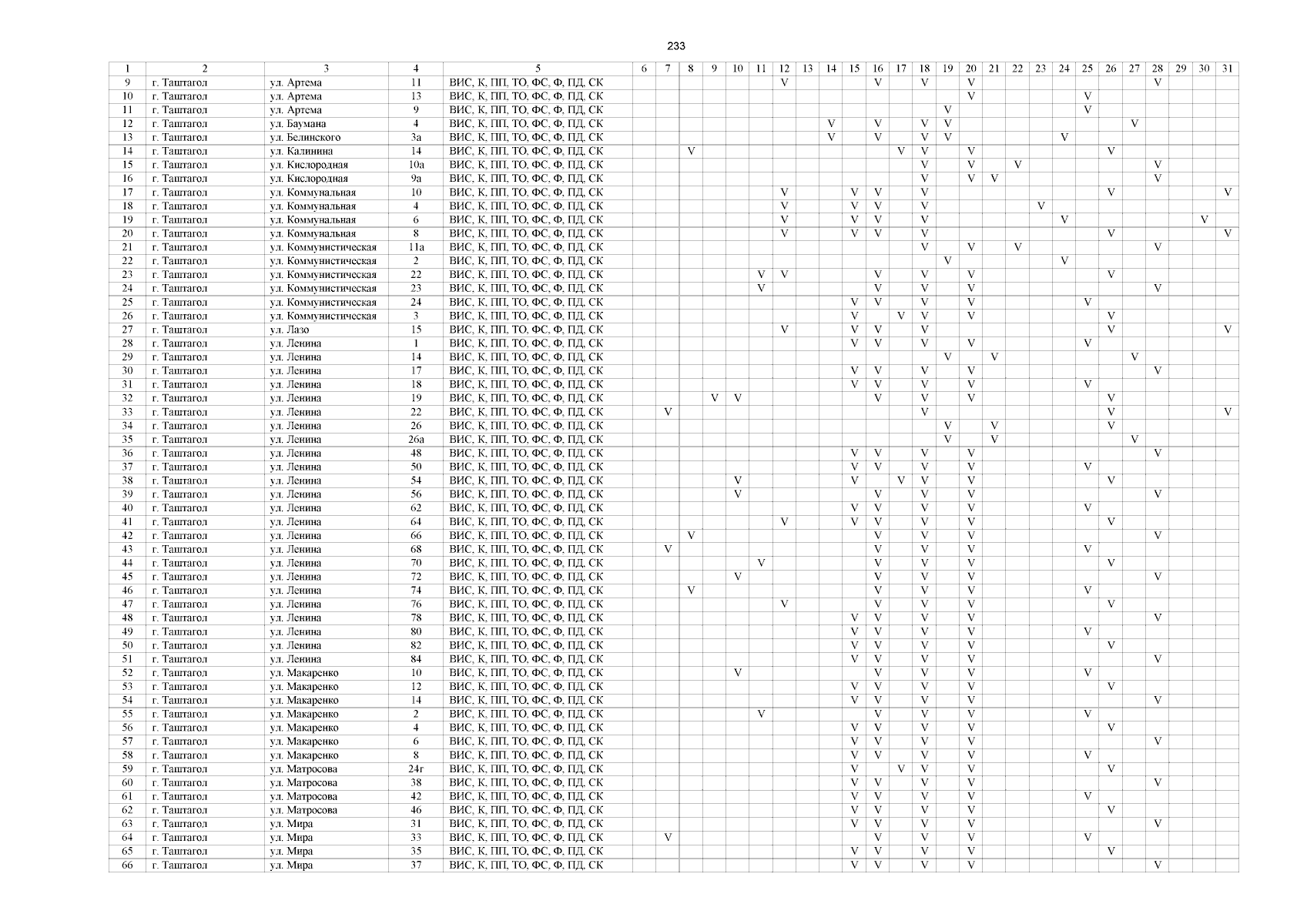 233

| 1 | 2 | 3 | 4 | 5 | 6 | 7 | 8 | 9 | 10 | 11 | 12 | 13 | 14 | 15 | 16 | 17 | 18 | 19 | 20 | 21 | 22 | 23 | 24 | 25 | 26 | 27 | 28 | 29 | 30 | 31 |
|---|---|---|---|---|---|---|---|---|---|---|---|---|---|---|---|---|---|---|---|---|---|---|---|---|---|---|---|---|---|---|
| 9 | г. Таштагол | ул. Артема | 11 | ВИС, К, ПП, ТО, ФС, Ф, ПД, СК | | | | | | | V | | | | V | | V | | V | | | | | | | | V | | | |
| 10 | г. Таштагол | ул. Артема | 13 | ВИС, К, ПП, ТО, ФС, Ф, ПД, СК | | | | | | | | | | | | | | | V | | | | | V | | | | | | |
| 11 | г. Таштагол | ул. Артема | 9 | ВИС, К, ПП, ТО, ФС, Ф, ПД, СК | | | | | | | | | | | | | | V | | | | | | V | | | | | | |
| 12 | г. Таштагол | ул. Баумана | 4 | ВИС, К, ПП, ТО, ФС, Ф, ПД, СК | | | | | | | | | V | | V | | V | V | | | | | | | | V | | | | |
| 13 | г. Таштагол | ул. Белинского | 3а | ВИС, К, ПП, ТО, ФС, Ф, ПД, СК | | | | | | | | | V | | V | | V | V | | | | | V | | | | | | | |
| 14 | г. Таштагол | ул. Калинина | 14 | ВИС, К, ПП, ТО, ФС, Ф, ПД, СК | | | V | | | | | | | | | V | V | | V | | | | | | V | | | | | |
| 15 | г. Таштагол | ул. Кислородная | 10а | ВИС, К, ПП, ТО, ФС, Ф, ПД, СК | | | | | | | | | | | | | V | | V | | V | | | | | | V | | | |
| 16 | г. Таштагол | ул. Кислородная | 9а | ВИС, К, ПП, ТО, ФС, Ф, ПД, СК | | | | | | | | | | | | | V | | V | V | | | | | | | V | | | |
| 17 | г. Таштагол | ул. Коммунальная | 10 | ВИС, К, ПП, ТО, ФС, Ф, ПД, СК | | | | | | | V | | | V | V | | V | | | | | | | | V | | | | | V |
| 18 | г. Таштагол | ул. Коммунальная | 4 | ВИС, К, ПП, ТО, ФС, Ф, ПД, СК | | | | | | | V | | | V | V | | V | | | | | V | | | | | | | | |
| 19 | г. Таштагол | ул. Коммунальная | 6 | ВИС, К, ПП, ТО, ФС, Ф, ПД, СК | | | | | | | V | | | V | V | | V | | | | | | V | | | | | | V | |
| 20 | г. Таштагол | ул. Коммунальная | 8 | ВИС, К, ПП, ТО, ФС, Ф, ПД, СК | | | | | | | V | | | V | V | | V | | | | | | | | V | | | | | V |
| 21 | г. Таштагол | ул. Коммунистическая | 11а | ВИС, К, ПП, ТО, ФС, Ф, ПД, СК | | | | | | | | | | | | | V | | V | | V | | | | | | V | | | |
| 22 | г. Таштагол | ул. Коммунистическая | 2 | ВИС, К, ПП, ТО, ФС, Ф, ПД, СК | | | | | | | | | | | | | | V | | | | | V | | | | | | | |
| 23 | г. Таштагол | ул. Коммунистическая | 22 | ВИС, К, ПП, ТО, ФС, Ф, ПД, СК | | | | | | V | V | | | | V | | V | | V | | | | | | V | | | | | |
| 24 | г. Таштагол | ул. Коммунистическая | 23 | ВИС, К, ПП, ТО, ФС, Ф, ПД, СК | | | | | | V | | | | | V | | V | | V | | | | | | | | V | | | |
| 25 | г. Таштагол | ул. Коммунистическая | 24 | ВИС, К, ПП, ТО, ФС, Ф, ПД, СК | | | | | | | | | | V | V | | V | | V | | | | | V | | | | | | |
| 26 | г. Таштагол | ул. Коммунистическая | 3 | ВИС, К, ПП, ТО, ФС, Ф, ПД, СК | | | | | | | | | | V | | V | V | | V | | | | | | V | | | | | |
| 27 | г. Таштагол | ул. Лазо | 15 | ВИС, К, ПП, ТО, ФС, Ф, ПД, СК | | | | | | | V | | | V | V | | V | | | | | | | | V | | | | | V |
| 28 | г. Таштагол | ул. Ленина | 1 | ВИС, К, ПП, ТО, ФС, Ф, ПД, СК | | | | | | | | | | V | V | | V | | V | | | | | V | | | | | | |
| 29 | г. Таштагол | ул. Ленина | 14 | ВИС, К, ПП, ТО, ФС, Ф, ПД, СК | | | | | | | | | | | | | | V | | V | | | | | | V | | | | |
| 30 | г. Таштагол | ул. Ленина | 17 | ВИС, К, ПП, ТО, ФС, Ф, ПД, СК | | | | | | | | | | V | V | | V | | V | | | | | | | | V | | | |
| 31 | г. Таштагол | ул. Ленина | 18 | ВИС, К, ПП, ТО, ФС, Ф, ПД, СК | | | | | | | | | | V | V | | V | | V | | | | | V | | | | | | |
| 32 | г. Таштагол | ул. Ленина | 19 | ВИС, К, ПП, ТО, ФС, Ф, ПД, СК | | | | V | V | | | | | | V | | V | | V | | | | | | V | | | | | |
| 33 | г. Таштагол | ул. Ленина | 22 | ВИС, К, ПП, ТО, ФС, Ф, ПД, СК | | V | | | | | | | | | | | V | | | | | | | | V | | | | | V |
| 34 | г. Таштагол | ул. Ленина | 26 | ВИС, К, ПП, ТО, ФС, Ф, ПД, СК | | | | | | | | | | | | | | V | | V | | | | | V | | | | | |
| 35 | г. Таштагол | ул. Ленина | 26а | ВИС, К, ПП, ТО, ФС, Ф, ПД, СК | | | | | | | | | | | | | | V | | V | | | | | | V | | | | |
| 36 | г. Таштагол | ул. Ленина | 48 | ВИС, К, ПП, ТО, ФС, Ф, ПД, СК | | | | | | | | | | V | V | | V | | V | | | | | | | | V | | | |
| 37 | г. Таштагол | ул. Ленина | 50 | ВИС, К, ПП, ТО, ФС, Ф, ПД, СК | | | | | | | | | | V | V | | V | | V | | | | | V | | | | | | |
| 38 | г. Таштагол | ул. Ленина | 54 | ВИС, К, ПП, ТО, ФС, Ф, ПД, СК | | | | | V | | | | | V | | V | V | | V | | | | | | V | | | | | |
| 39 | г. Таштагол | ул. Ленина | 56 | ВИС, К, ПП, ТО, ФС, Ф, ПД, СК | | | | | V | | | | | | V | | V | | V | | | | | | | | V | | | |
| 40 | г. Таштагол | ул. Ленина | 62 | ВИС, К, ПП, ТО, ФС, Ф, ПД, СК | | | | | | | | | | V | V | | V | | V | | | | | V | | | | | | |
| 41 | г. Таштагол | ул. Ленина | 64 | ВИС, К, ПП, ТО, ФС, Ф, ПД, СК | | | | | | | V | | | V | V | | V | | V | | | | | | V | | | | | |
| 42 | г. Таштагол | ул. Ленина | 66 | ВИС, К, ПП, ТО, ФС, Ф, ПД, СК | | | V | | | | | | | | V | | V | | V | | | | | | | | V | | | |
| 43 | г. Таштагол | ул. Ленина | 68 | ВИС, К, ПП, ТО, ФС, Ф, ПД, СК | | V | | | | | | | | | V | | V | | V | | | | | V | | | | | | |
| 44 | г. Таштагол | ул. Ленина | 70 | ВИС, К, ПП, ТО, ФС, Ф, ПД, СК | | | | | | V | | | | | V | | V | | V | | | | | | V | | | | | |
| 45 | г. Таштагол | ул. Ленина | 72 | ВИС, К, ПП, ТО, ФС, Ф, ПД, СК | | | | | V | | | | | | V | | V | | V | | | | | | | | V | | | |
| 46 | г. Таштагол | ул. Ленина | 74 | ВИС, К, ПП, ТО, ФС, Ф, ПД, СК | | | V | | | | | | | | V | | V | | V | | | | | V | | | | | | |
| 47 | г. Таштагол | ул. Ленина | 76 | ВИС, К, ПП, ТО, ФС, Ф, ПД, СК | | | | | | | V | | | | V | | V | | V | | | | | | V | | | | | |
| 48 | г. Таштагол | ул. Ленина | 78 | ВИС, К, ПП, ТО, ФС, Ф, ПД, СК | | | | | | | | | | V | V | | V | | V | | | | | | | | V | | | |
| 49 | г. Таштагол | ул. Ленина | 80 | ВИС, К, ПП, ТО, ФС, Ф, ПД, СК | | | | | | | | | | V | V | | V | | V | | | | | V | | | | | | |
| 50 | г. Таштагол | ул. Ленина | 82 | ВИС, К, ПП, ТО, ФС, Ф, ПД, СК | | | | | | | | | | V | V | | V | | V | | | | | | V | | | | | |
| 51 | г. Таштагол | ул. Ленина | 84 | ВИС, К, ПП, ТО, ФС, Ф, ПД, СК | | | | | | | | | | V | V | | V | | V | | | | | | | | V | | | |
| 52 | г. Таштагол | ул. Макаренко | 10 | ВИС, К, ПП, ТО, ФС, Ф, ПД, СК | | | | | V | | | | | | V | | V | | V | | | | | V | | | | | | |
| 53 | г. Таштагол | ул. Макаренко | 12 | ВИС, К, ПП, ТО, ФС, Ф, ПД, СК | | | | | | | | | | V | V | | V | | V | | | | | | V | | | | | |
| 54 | г. Таштагол | ул. Макаренко | 14 | ВИС, К, ПП, ТО, ФС, Ф, ПД, СК | | | | | | | | | | V | V | | V | | V | | | | | | | | V | | | |
| 55 | г. Таштагол | ул. Макаренко | 2 | ВИС, К, ПП, ТО, ФС, Ф, ПД, СК | | | | | | V | | | | | V | | V | | V | | | | | V | | | | | | |
| 56 | г. Таштагол | ул. Макаренко | 4 | ВИС, К, ПП, ТО, ФС, Ф, ПД, СК | | | | | | | | | | V | V | | V | | V | | | | | | V | | | | | |
| 57 | г. Таштагол | ул. Макаренко | 6 | ВИС, К, ПП, ТО, ФС, Ф, ПД, СК | | | | | | | | | | V | V | | V | | V | | | | | | | | V | | | |
| 58 | г. Таштагол | ул. Макаренко | 8 | ВИС, К, ПП, ТО, ФС, Ф, ПД, СК | | | | | | | | | | V | V | | V | | V | | | | | V | | | | | | |
| 59 | г. Таштагол | ул. Матросова | 24г | ВИС, К, ПП, ТО, ФС, Ф, ПД, СК | | | | | | | | | | V | | V | V | | V | | | | | | V | | | | | |
| 60 | г. Таштагол | ул. Матросова | 38 | ВИС, К, ПП, ТО, ФС, Ф, ПД, СК | | | | | | | | | | V | V | | V | | V | | | | | | | | V | | | |
| 61 | г. Таштагол | ул. Матросова | 42 | ВИС, К, ПП, ТО, ФС, Ф, ПД, СК | | | | | | | | | | V | V | | V | | V | | | | | V | | | | | | |
| 62 | г. Таштагол | ул. Матросова | 46 | ВИС, К, ПП, ТО, ФС, Ф, ПД, СК | | | | | | | | | | V | V | | V | | V | | | | | | V | | | | | |
| 63 | г. Таштагол | ул. Мира | 31 | ВИС, К, ПП, ТО, ФС, Ф, ПД, СК | | | | | | | | | | V | V | | V | | V | | | | | | | | V | | | |
| 64 | г. Таштагол | ул. Мира | 33 | ВИС, К, ПП, ТО, ФС, Ф, ПД, СК | | V | | | | | | | | | V | | V | | V | | | | | V | | | | | | |
| 65 | г. Таштагол | ул. Мира | 35 | ВИС, К, ПП, ТО, ФС, Ф, ПД, СК | | | | | | | | | | V | V | | V | | V | | | | | | V | | | | | |
| 66 | г. Таштагол | ул. Мира | 37 | ВИС, К, ПП, ТО, ФС, Ф, ПД, СК | | | | | | | | | | V | V | | V | | V | | | | | | | | V | | | |